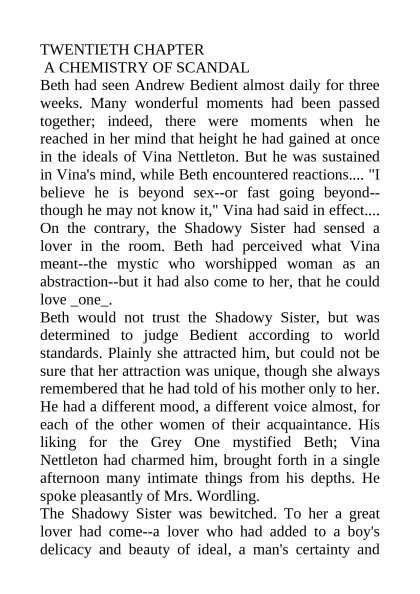 TWENTIETH CHAPTER
A CHEMISTRY OF SCANDAL
Beth had seen Andrew Bedient almost daily for three weeks. Many wonderful moments had been passed together; indeed, there were moments when he reached in her mind that height he had gained at once in the ideals of Vina Nettleton. But he was sustained in Vina's mind, while Beth encountered reactions.... "I believe he is beyond sex--or fast going beyond--though he may not know it," Vina had said in effect.... On the contrary, the Shadowy Sister had sensed a lover in the room. Beth had perceived what Vina meant--the mystic who worshipped woman as an abstraction--but it had also come to her, that he could love _one_.

Beth would not trust the Shadowy Sister, but was determined to judge Bedient according to world standards. Plainly she attracted him, but could not be sure that her attraction was unique, though she always remembered that he had told of his mother only to her. He had a different mood, a different voice almost, for each of the other women of their acquaintance. His liking for the Grey One mystified Beth; Vina Nettleton had charmed him, brought forth in a single afternoon many intimate things from his depths. He spoke pleasantly of Mrs. Wordling.

The Shadowy Sister was bewitched. To her a great lover had come--a lover who had added to a boy's delicacy and beauty of ideal, a man's certainty and